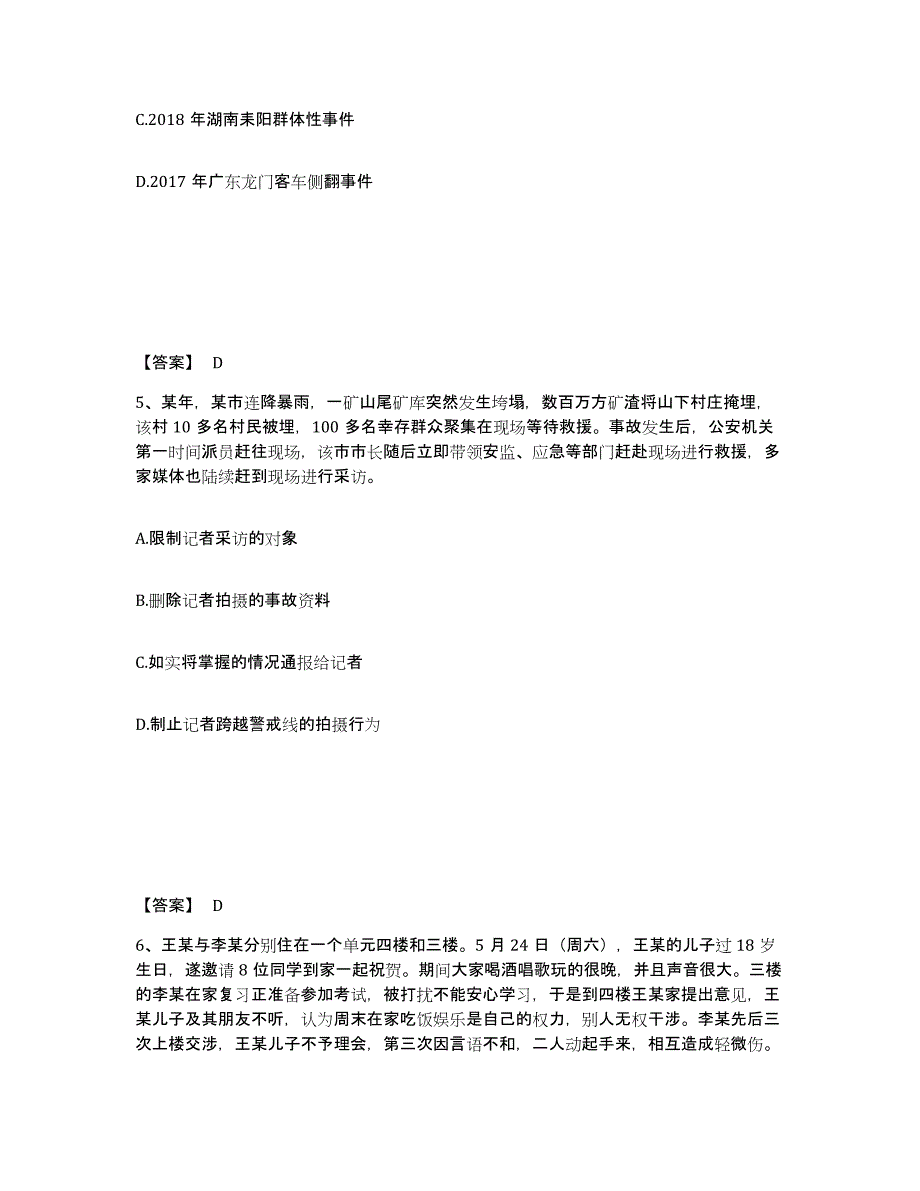 C.2018 年湖南耒阳群体性事件

D.2017 年广东龙门客车侧翻事件

【答案】 D

5、某年，某市连降暴雨，一矿山尾矿库突然发生垮塌，数百万方矿渣将山下村庄掩埋，该村 10 多名村民被埋，100 多名幸存群众聚集在现场等待救援。事故发生后，公安机关第一时间派员赶往现场，该市市长随后立即带领安监、应急等部门赶赴现场进行救援，多家媒体也陆续赶到现场进行采访。

A.限制记者采访的对象

B.删除记者拍摄的事故资料

C.如实将掌握的情况通报给记者

D.制止记者跨越警戒线的拍摄行为

【答案】 D

6、王某与李某分别住在一个单元四楼和三楼。5 月 24 日（周六），王某的儿子过 18 岁生日，遂邀请 8 位同学到家一起祝贺。期间大家喝酒唱歌玩的很晚，并且声音很大。三楼的李某在家复习正准备参加考试，被打扰不能安心学习，于是到四楼王某家提出意见，王某儿子及其朋友不听，认为周末在家吃饭娱乐是自己的权力，别人无权干涉。李某先后三次上楼交涉，王某儿子不予理会，第三次因言语不和，二人动起手来，相互造成轻微伤。